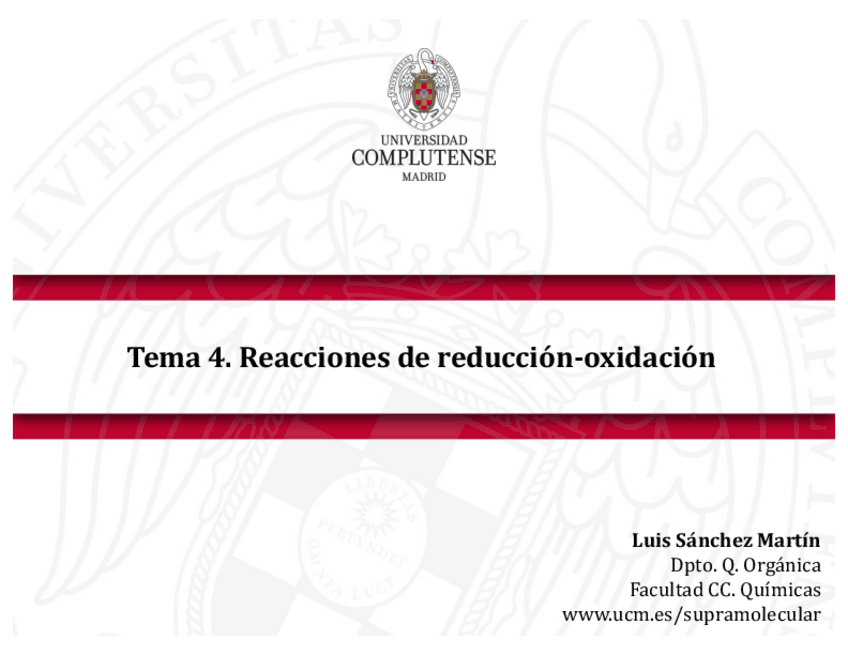 UNIVERSIDAD
COMPLUTENSE
MADRID

Tema 4. Reacciones de reducción-oxidación

Luis Sánchez Martín
Dpto. Q. Orgánica
Facultad CC. Químicas
www.ucm.es/supramolecular